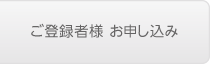 ご登録者様 お申し込み